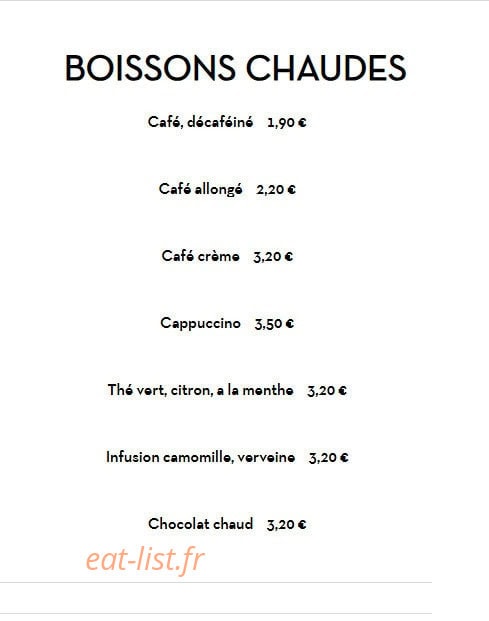 BOISSONS CHAUDES

Café, décaféiné 1,90 €

Café allongé 2,20 €

Café crème 3,20 €

Cappuccino 3,50 €

Thé vert, citron, a la menthe 3,20 €

Infusion camomille, verveine 3,20 €

Chocolat chaud 3,20 €

eat-list.fr